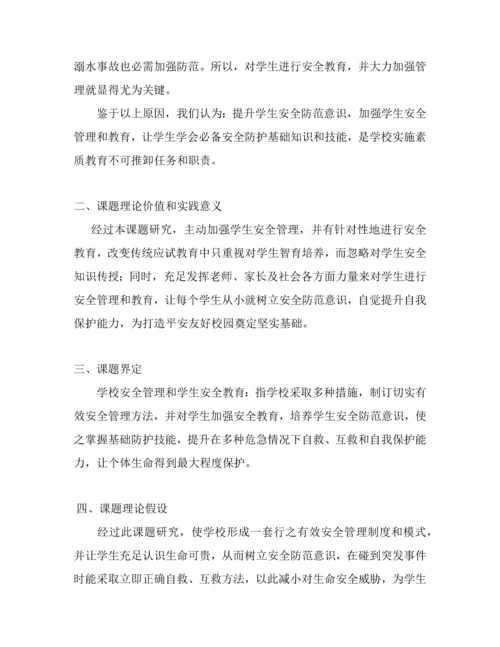 溺水事故也必需加强防范。所以，对学生进行安全教育，并大力加强管理就显得尤为关键。

鉴于以上原因，我们认为：提升学生安全防范意识，加强学生安全管理和教育，让学生学会必备安全防护基础知识和技能，是学校实施素质教育不可推卸任务和职责。

二、课题理论价值和实践意义

经过本课题研究，主动加强学生安全管理，并有针对性地进行安全教育，改变传统应试教育中只重视对学生智育培养，而忽略对学生安全知识传授；同时，充足发挥老师、家长及社会各方面力量来对学生进行安全管理和教育，让每个学生从小就树立安全防范意识，自觉提升自我保护能力，为打造平安友好校园奠定坚实基础。

三、课题界定

学校安全管理和学生安全教育：指学校采取多种措施，制订切实有效安全管理方法，并对学生加强安全教育，培养学生安全防范意识，使之掌握基础防护技能，提升在多种危急情况下自救、互救和自我保护能力，让个体生命得到最大程度保护。

四、课题理论假设

经过此课题研究，使学校形成一套行之有效安全管理制度和模式，并让学生充足认识生命可贵，从而树立安全防范意识，在碰到突发事件时能采取立即正确自救、互救方法，以此减小对生命安全威胁，为学生